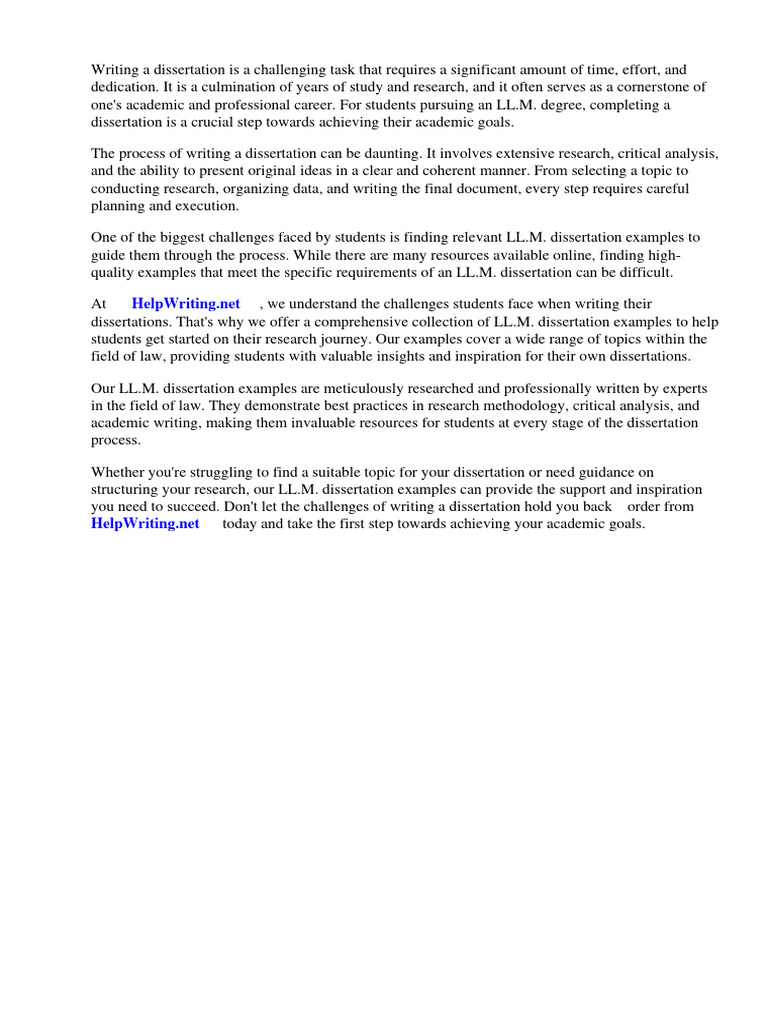 Writing a dissertation is a challenging task that requires a significant amount of time, effort, and dedication. It is a culmination of years of study and research, and it often serves as a cornerstone of one's academic and professional career. For students pursuing an LL.M. degree, completing a dissertation is a crucial step towards achieving their academic goals.

The process of writing a dissertation can be daunting. It involves extensive research, critical analysis, and the ability to present original ideas in a clear and coherent manner. From selecting a topic to conducting research, organizing data, and writing the final document, every step requires careful planning and execution.

One of the biggest challenges faced by students is finding relevant LL.M. dissertation examples to guide them through the process. While there are many resources available online, finding high-quality examples that meet the specific requirements of an LL.M. dissertation can be difficult.

At HelpWriting.net , we understand the challenges students face when writing their dissertations. That's why we offer a comprehensive collection of LL.M. dissertation examples to help students get started on their research journey. Our examples cover a wide range of topics within the field of law, providing students with valuable insights and inspiration for their own dissertations.

Our LL.M. dissertation examples are meticulously researched and professionally written by experts in the field of law. They demonstrate best practices in research methodology, critical analysis, and academic writing, making them invaluable resources for students at every stage of the dissertation process.

Whether you're struggling to find a suitable topic for your dissertation or need guidance on structuring your research, our LL.M. dissertation examples can provide the support and inspiration you need to succeed. Don't let the challenges of writing a dissertation hold you back order from HelpWriting.net today and take the first step towards achieving your academic goals.